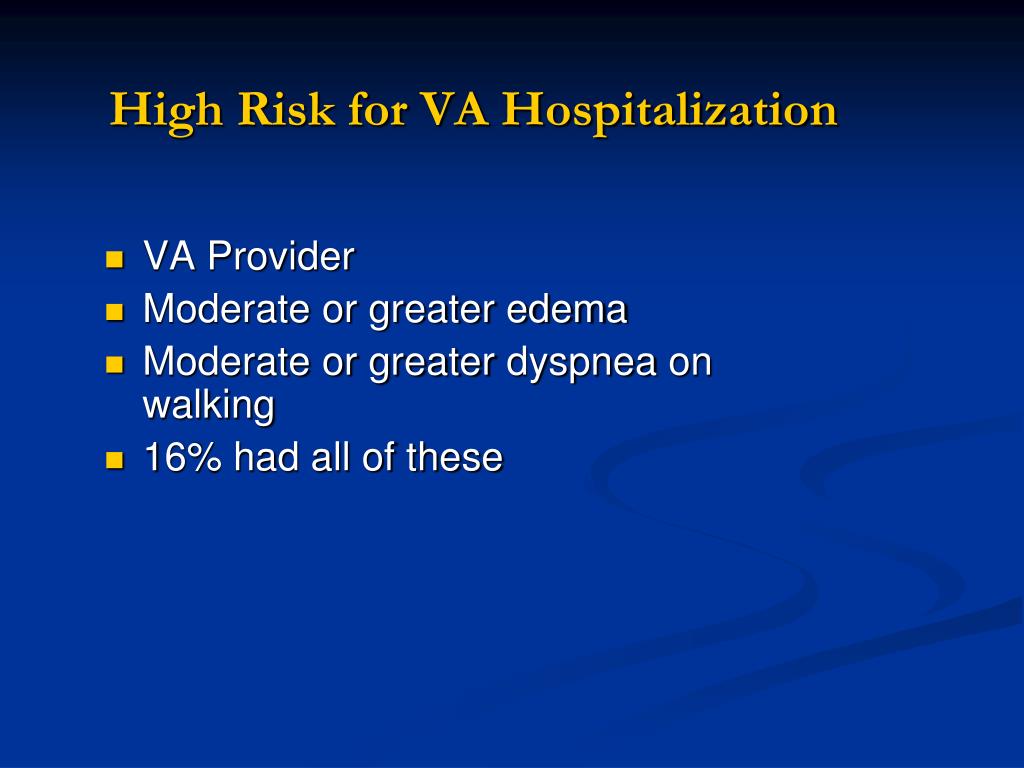 High Risk for VA Hospitalization

- VA Provider
- Moderate or greater edema
- Moderate or greater dyspnea on walking
- 16% had all of these